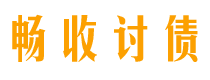 畅收讨债